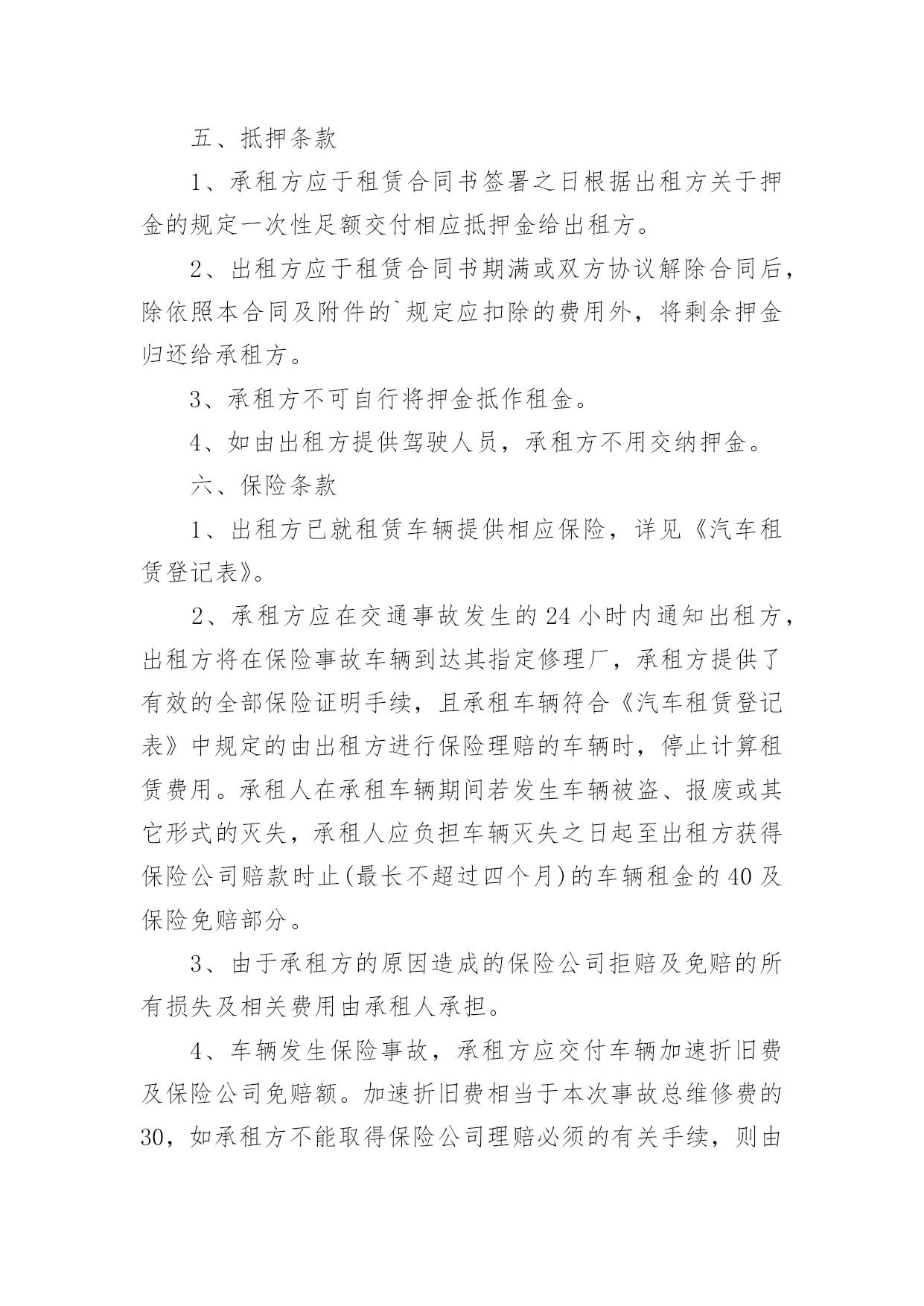 五、抵押条款

1、承租方应于租赁合同书签署之日根据出租方关于押金的规定一次性足额交付相应抵押金给出租方。

2、出租方应于租赁合同书期满或双方协议解除合同后，除依照本合同及附件的`规定应扣除的费用外，将剩余押金归还给承租方。

3、承租方不可自行将押金抵作租金。

4、如由出租方提供驾驶人员，承租方不用交纳押金。

六、保险条款

1、出租方已就租赁车辆提供相应保险，详见《汽车租赁登记表》。

2、承租方应在交通事故发生的24小时内通知出租方，出租方将在保险事故车辆到达其指定修理厂，承租方提供了有效的全部保险证明手续，且承租车辆符合《汽车租赁登记表》中规定的由出租方进行保险理赔的车辆时，停止计算租赁费用。承租人在承租车辆期间若发生车辆被盗、报废或其它形式的灭失，承租人应负担车辆灭失之日起至出租方获得保险公司赔款时止(最长不超过四个月)的车辆租金的40及保险免赔部分。

3、由于承租方的原因造成的保险公司拒赔及免赔的所有损失及相关费用由承租人承担。

4、车辆发生保险事故，承租方应交付车辆加速折旧费及保险公司免赔额。加速折旧费相当于本次事故总维修费的30，如承租方不能取得保险公司理赔必须的有关手续，则由